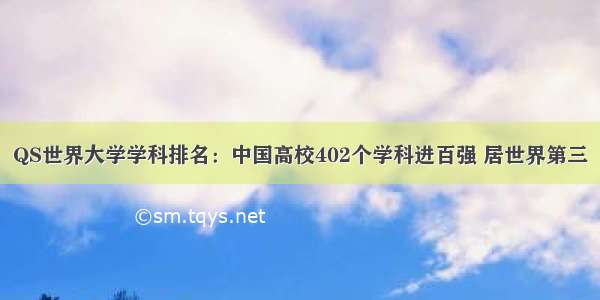 QS世界大学学科排名：中国高校402个学科进百强 居世界第三

©sm.tqys.net